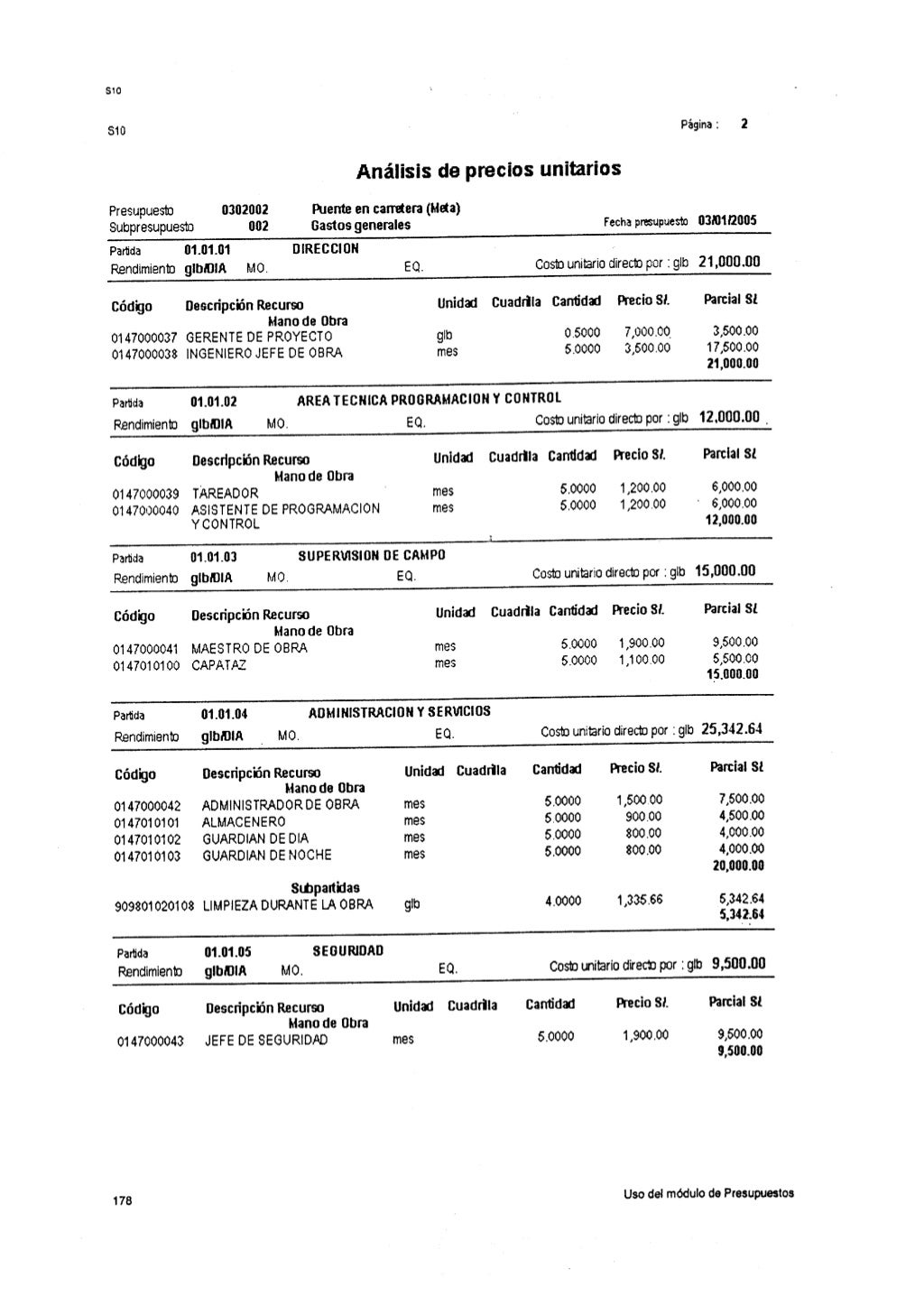 S10

S10

Página : 2

Análisis de precios unitarios

Presupuesto 0302002 Puente en carretera (Meta)
Subpresupuesto 002 Gastos generales
Fecha presupuesto 03/01/2005

Partida 01.01.01 DIRECCION
Rendimiento glb/DIA MO. EQ. Costo unitario directo por : glb 21,000.00

| Código | Descripción Recurso | Unidad | Cuadrilla | Cantidad | Precio S/. | Parcial S/. |
|---|---|---|---|---|---|---|
| | Mano de Obra | | | | | |
| 0147000037 | GERENTE DE PROYECTO | glb | | 0.5000 | 7,000.00 | 3,500.00 |
| 0147000038 | INGENIERO JEFE DE OBRA | mes | | 5.0000 | 3,500.00 | 17,500.00 |
| | | | | | | 21,000.00 |

Partida 01.01.02 AREA TECNICA PROGRAMACION Y CONTROL
Rendimiento glb/DIA MO. EQ. Costo unitario directo por : glb 12,000.00

| Código | Descripción Recurso | Unidad | Cuadrilla | Cantidad | Precio S/. | Parcial S/. |
|---|---|---|---|---|---|---|
| | Mano de Obra | | | | | |
| 0147000039 | TAREADOR | mes | | 5.0000 | 1,200.00 | 6,000.00 |
| 0147000040 | ASISTENTE DE PROGRAMACION Y CONTROL | mes | | 5.0000 | 1,200.00 | 6,000.00 |
| | | | | | | 12,000.00 |

Partida 01.01.03 SUPERVISION DE CAMPO
Rendimiento glb/DIA MO. EQ. Costo unitario directo por : glb 15,000.00

| Código | Descripción Recurso | Unidad | Cuadrilla | Cantidad | Precio S/. | Parcial S/. |
|---|---|---|---|---|---|---|
| | Mano de Obra | | | | | |
| 0147000041 | MAESTRO DE OBRA | mes | | 5.0000 | 1,900.00 | 9,500.00 |
| 0147010100 | CAPATAZ | mes | | 5.0000 | 1,100.00 | 5,500.00 |
| | | | | | | 15,000.00 |

Partida 01.01.04 ADMINISTRACION Y SERVICIOS
Rendimiento glb/DIA MO. EQ. Costo unitario directo por : glb 25,342.64

| Código | Descripción Recurso | Unidad | Cuadrilla | Cantidad | Precio S/. | Parcial S/. |
|---|---|---|---|---|---|---|
| | Mano de Obra | | | | | |
| 0147000042 | ADMINISTRADOR DE OBRA | mes | | 5.0000 | 1,500.00 | 7,500.00 |
| 0147010101 | ALMACENERO | mes | | 5.0000 | 900.00 | 4,500.00 |
| 0147010102 | GUARDIAN DE DIA | mes | | 5.0000 | 800.00 | 4,000.00 |
| 0147010103 | GUARDIAN DE NOCHE | mes | | 5.0000 | 800.00 | 4,000.00 |
| | | | | | | 20,000.00 |
| | Subpartidas | | | | | |
| 909801020108 | LIMPIEZA DURANTE LA OBRA | glb | | 4.0000 | 1,335.66 | 5,342.64 |
| | | | | | | 5,342.64 |

Partida 01.01.05 SEGURIDAD
Rendimiento glb/DIA MO. EQ. Costo unitario directo por : glb 9,500.00

| Código | Descripción Recurso | Unidad | Cuadrilla | Cantidad | Precio S/. | Parcial S/. |
|---|---|---|---|---|---|---|
| | Mano de Obra | | | | | |
| 0147000043 | JEFE DE SEGURIDAD | mes | | 5.0000 | 1,900.00 | 9,500.00 |
| | | | | | | 9,500.00 |

178

Uso del módulo de Presupuestos